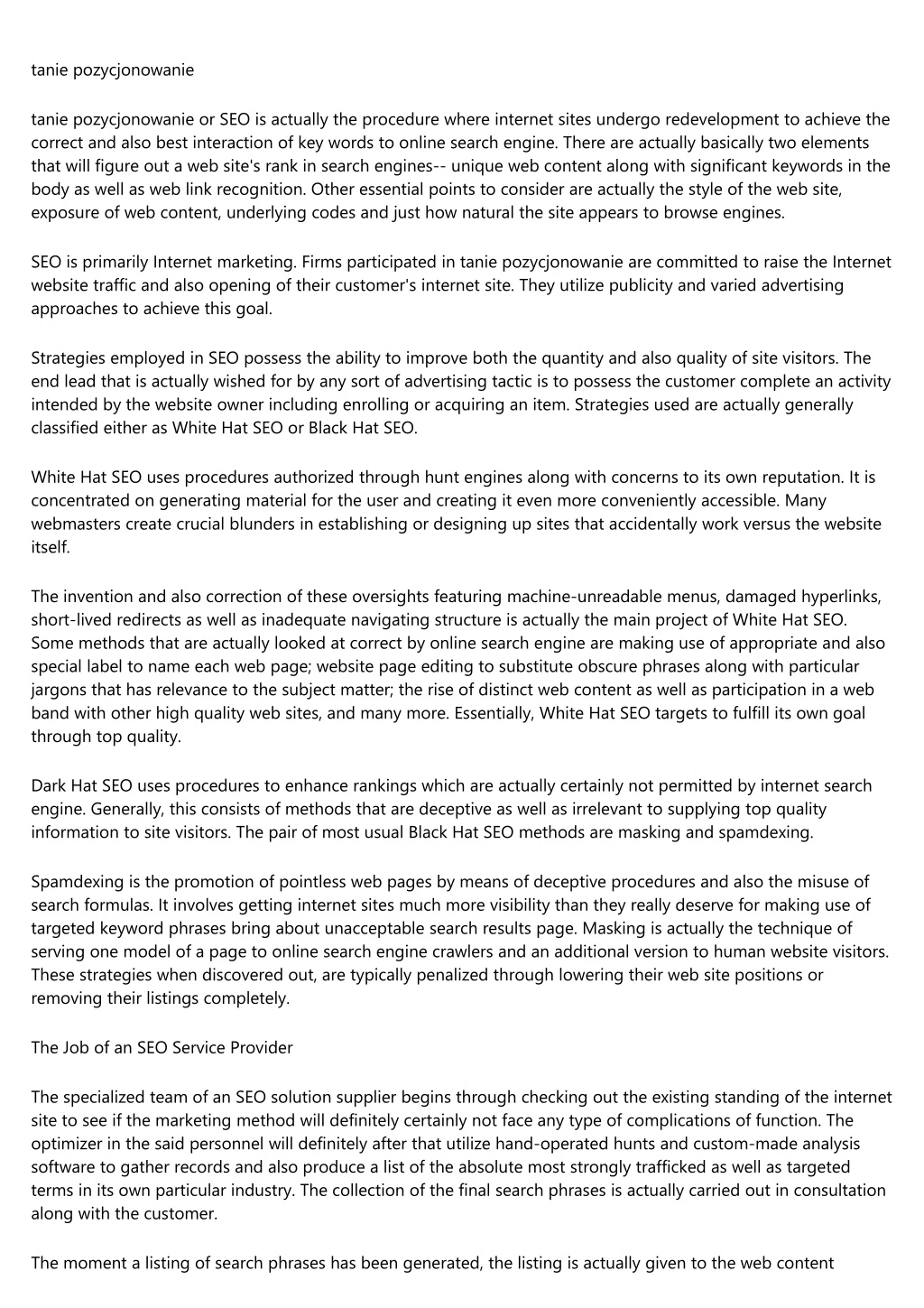 tanie pozycjonowanie

tanie pozycjonowanie or SEO is actually the procedure where internet sites undergo redevelopment to achieve the correct and also best interaction of key words to online search engine. There are actually basically two elements that will figure out a web site's rank in search engines-- unique web content along with significant keywords in the body as well as web link recognition. Other essential points to consider are actually the style of the web site, exposure of web content, underlying codes and just how natural the site appears to browse engines.

SEO is primarily Internet marketing. Firms participated in tanie pozycjonowanie are committed to raise the Internet website traffic and also opening of their customer's internet site. They utilize publicity and varied advertising approaches to achieve this goal.

Strategies employed in SEO possess the ability to improve both the quantity and also quality of site visitors. The end lead that is actually wished for by any sort of advertising tactic is to possess the customer complete an activity intended by the website owner including enrolling or acquiring an item. Strategies used are actually generally classified either as White Hat SEO or Black Hat SEO.

White Hat SEO uses procedures authorized through hunt engines along with concerns to its own reputation. It is concentrated on generating material for the user and creating it even more conveniently accessible. Many webmasters create crucial blunders in establishing or designing up sites that accidentally work versus the website itself.

The invention and also correction of these oversights featuring machine-unreadable menus, damaged hyperlinks, short-lived redirects as well as inadequate navigating structure is actually the main project of White Hat SEO. Some methods that are actually looked at correct by online search engine are making use of appropriate and also special label to name each web page; website page editing to substitute obscure phrases along with particular jargons that has relevance to the subject matter; the rise of distinct web content as well as participation in a web band with other high quality web sites, and many more. Essentially, White Hat SEO targets to fulfill its own goal through top quality.

Dark Hat SEO uses procedures to enhance rankings which are actually certainly not permitted by internet search engine. Generally, this consists of methods that are deceptive as well as irrelevant to supplying top quality information to site visitors. The pair of most usual Black Hat SEO methods are masking and spamdexing.

Spamdexing is the promotion of pointless web pages by means of deceptive procedures and also the misuse of search formulas. It involves getting internet sites much more visibility than they really deserve for making use of targeted keyword phrases bring about unacceptable search results page. Masking is actually the technique of serving one model of a page to online search engine crawlers and an additional version to human website visitors. These strategies when discovered out, are typically penalized through lowering their web site positions or removing their listings completely.

The Job of an SEO Service Provider

The specialized team of an SEO solution supplier begins through checking out the existing standing of the internet site to see if the marketing method will definitely certainly not face any type of complications of function. The optimizer in the said personnel will definitely after that utilize hand-operated hunts and custom-made analysis software to gather records and also produce a list of the absolute most strongly trafficked as well as targeted terms in its own particular industry. The collection of the final search phrases is actually carried out in consultation along with the customer.

The moment a listing of search phrases has been generated, the listing is actually given to the web content